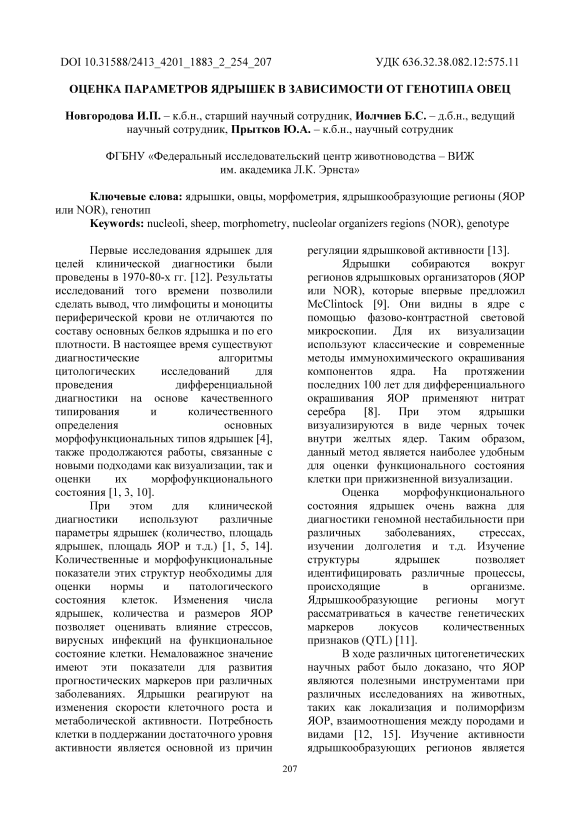 DOI 10.31588/2413_4201_1883_2_254_207

УДК 636.32.38.082.12:575.11

ОЦЕНКА ПАРАМЕТРОВ ЯДРЫШЕК В ЗАВИСИМОСТИ ОТ ГЕНОТИПА ОВЕЦ

Новгородова И.П. – к.б.н., старший научный сотрудник, Иолчиев Б.С. – д.б.н., ведущий научный сотрудник, Прытков Ю.А. – к.б.н., научный сотрудник

ФГБНУ «Федеральный исследовательский центр животноводства – ВИЖ им. академика Л.К. Эрнста»

Ключевые слова: ядрышки, овцы, морфометрия, ядрышкообразующие регионы (ЯОР или NOR), генотип
Keywords: nucleoli, sheep, morphometry, nucleolar organizers regions (NOR), genotype

Первые исследования ядрышек для целей клинической диагностики были проведены в 1970-80-х гг. [12]. Результаты исследований того времени позволили сделать вывод, что лимфоциты и моноциты периферической крови не отличаются по составу основных белков ядрышка и по его плотности. В настоящее время существуют диагностические алгоритмы цитологических исследований для проведения дифференциальной диагностики на основе качественного типирования и количественного определения основных морфофункциональных типов ядрышек [4], также продолжаются работы, связанные с новыми подходами как визуализации, так и оценки их морфофункционального состояния [1, 3, 10].

При этом для клинической диагностики используют различные параметры ядрышек (количество, площадь ядрышек, площадь ЯОР и т.д.) [1, 5, 14]. Количественные и морфофункциональные показатели этих структур необходимы для оценки нормы и патологического состояния клеток. Изменения числа ядрышек, количества и размеров ЯОР позволяет оценивать влияние стрессов, вирусных инфекций на функциональное состояние клетки. Немаловажное значение имеют эти показатели для развития прогностических маркеров при различных заболеваниях. Ядрышки реагируют на изменения скорости клеточного роста и метаболической активности. Потребность клетки в поддержании достаточного уровня активности является основной из причин регуляции ядрышковой активности [13].

Ядрышки собираются вокруг регионов ядрышковых организаторов (ЯОР или NOR), которые впервые предложил McClintock [9]. Они видны в ядре с помощью фазово-контрастной световой микроскопии. Для их визуализации используют классические и современные методы иммунохимического окрашивания компонентов ядра. На протяжении последних 100 лет для дифференциального окрашивания ЯОР применяют нитрат серебра [8]. При этом ядрышки визуализируются в виде черных точек внутри желтых ядер. Таким образом, данный метод является наиболее удобным для оценки функционального состояния клетки при прижизненной визуализации.

Оценка морфофункционального состояния ядрышек очень важна для диагностики геномной нестабильности при различных заболеваниях, стрессах, изучении долголетия и т.д. Изучение структуры ядрышек позволяет идентифицировать различные процессы, происходящие в организме. Ядрышкообразующие регионы могут рассматриваться в качестве генетических маркеров локусов количественных признаков (QTL) [11].

В ходе различных цитогенетических научных работ было доказано, что ЯОР являются полезными инструментами при различных исследованиях на животных, таких как локализация и полиморфизм ЯОР, взаимоотношения между породами и видами [12, 15]. Изучение активности ядрышкообразующих регионов является

207